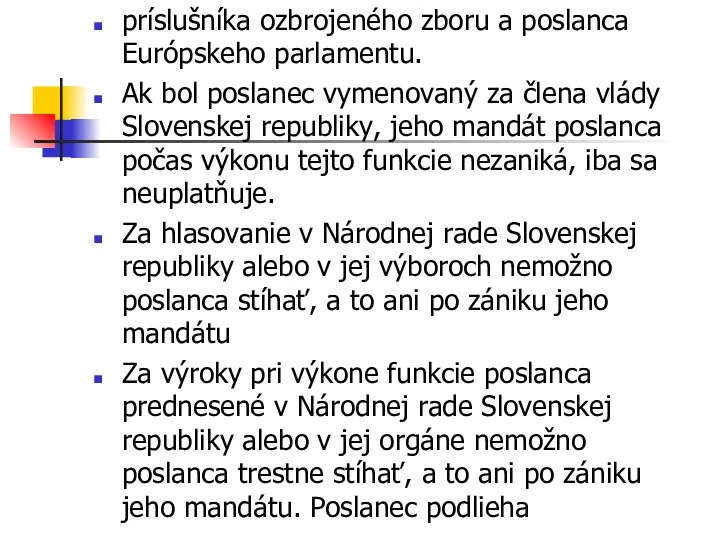 príslušníka ozbrojeného zboru a poslanca Európskeho parlamentu.

Ak bol poslanec vymenovaný za člena vlády Slovenskej republiky, jeho mandát poslanca počas výkonu tejto funkcie nezaniká, iba sa neuplatňuje.

Za hlasovanie v Národnej rade Slovenskej republiky alebo v jej výboroch nemožno poslanca stíhať, a to ani po zániku jeho mandátu

Za výroky pri výkone funkcie poslanca prednesené v Národnej rade Slovenskej republiky alebo v jej orgáne nemožno poslanca trestne stíhať, a to ani po zániku jeho mandátu. Poslanec podlieha